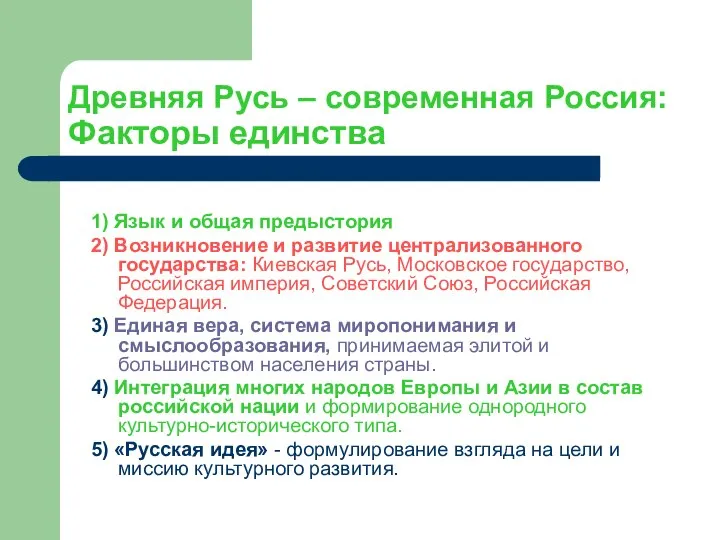 Древняя Русь – современная Россия: Факторы единства

1) Язык и общая предыстория

2) Возникновение и развитие централизованного государства: Киевская Русь, Московское государство, Российская империя, Советский Союз, Российская Федерация.

3) Единая вера, система миропонимания и смыслообразования, принимаемая элитой и большинством населения страны.

4) Интеграция многих народов Европы и Азии в состав российской нации и формирование однородного культурно-исторического типа.

5) «Русская идея» - формулирование взгляда на цели и миссию культурного развития.